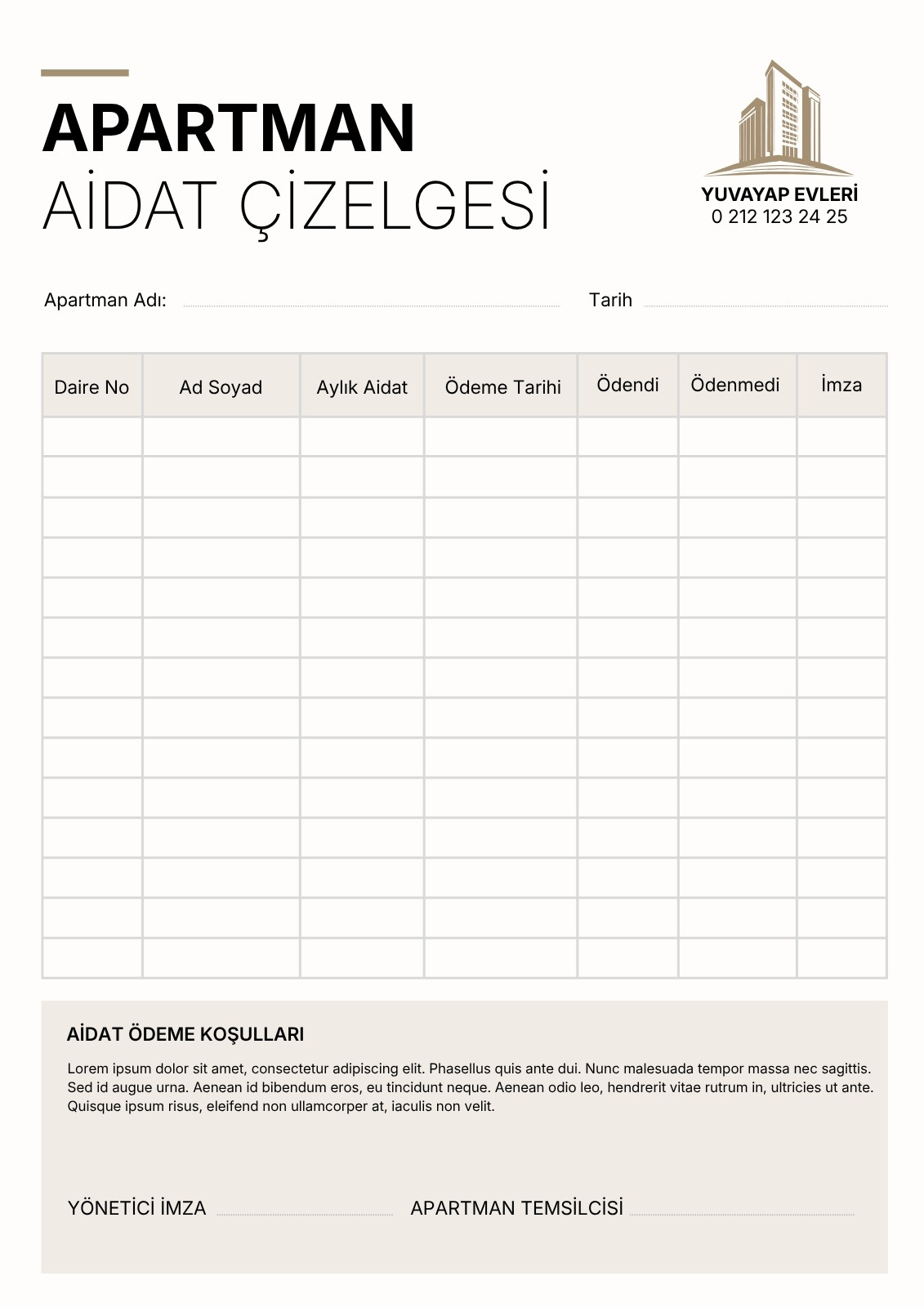 APARTMAN
AİDAT ÇİZELGESİ

YUVAYAP EVLERİ
0 212 123 24 25

Apartman Adı:

Tarih

| Daire No | Ad Soyad | Aylık Aidat | Ödeme Tarihi | Ödendi | Ödenmedi | İmza |
|---|---|---|---|---|---|---|
| | | | | | | |
| | | | | | | |
| | | | | | | |
| | | | | | | |
| | | | | | | |
| | | | | | | |
| | | | | | | |
| | | | | | | |
| | | | | | | |
| | | | | | | |
| | | | | | | |
| | | | | | | |
| | | | | | | |
| | | | | | | |

AİDAT ÖDEME KOŞULLARI

Lorem ipsum dolor sit amet, consectetur adipiscing elit. Phasellus quis ante dui. Nunc malesuada tempor massa nec sagittis. Sed id augue urna. Aenean id bibendum eros, eu tincidunt neque. Aenean odio leo, hendrerit vitae rutrum in, ultricies ut ante. Quisque ipsum risus, eleifend non ullamcorper at, iaculis non velit.

YÖNETİCİ İMZA

APARTMAN TEMSİLCİSİ